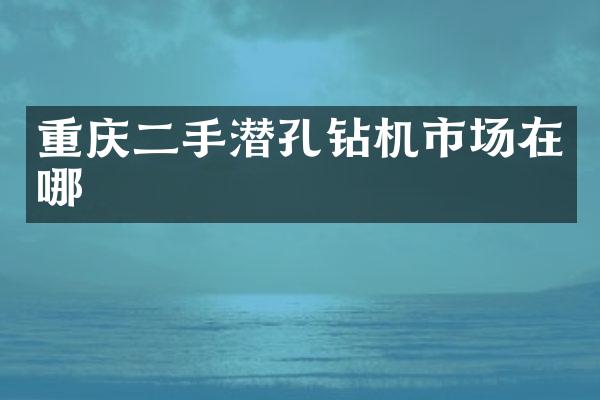 重庆二手潜孔钻机市场在哪